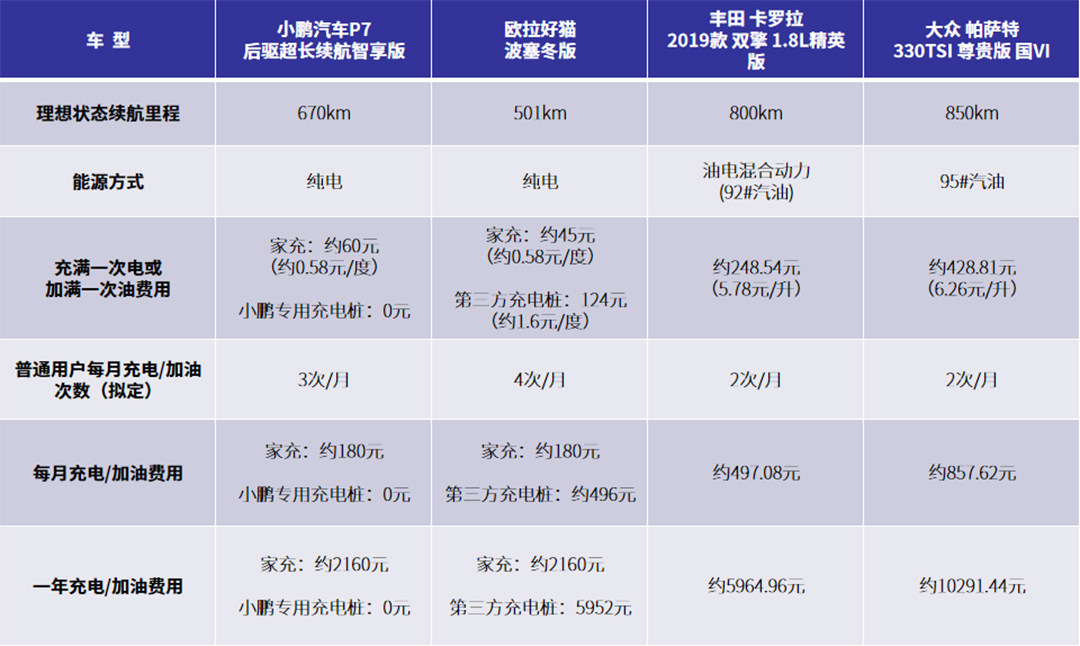 | 车 型 | 小鹏汽车P7 后驱超长续航智享版 | 欧拉好猫 波塞冬版 | 丰田 卡罗拉 2019款 双擎 1.8L精英版 | 大众 帕萨特 330TSI 尊贵版 国VI |
|---|---|---|---|---|
| 理想状态续航里程 | 670km | 501km | 800km | 850km |
| 能源方式 | 纯电 | 纯电 | 油电混合动力 (92#汽油) | 95#汽油 |
| 充满一次电或加满一次油费用 | 家充：约60元 (约0.58元/度) 小鹏专用充电桩：0元 | 家充：约45元 (约0.58元/度) 第三方充电桩：124元 (约1.6元/度) | 约248.54元 (5.78元/升) | 约428.81元 (6.26元/升) |
| 普通用户每月充电/加油次数（拟定） | 3次/月 | 4次/月 | 2次/月 | 2次/月 |
| 每月充电/加油费用 | 家充：约180元 小鹏专用充电桩：0元 | 家充：约180元 第三方充电桩：约496元 | 约497.08元 | 约857.62元 |
| 一年充电/加油费用 | 家充：约2160元 小鹏专用充电桩：0元 | 家充：约2160元 第三方充电桩：5952元 | 约5964.96元 | 约10291.44元 |